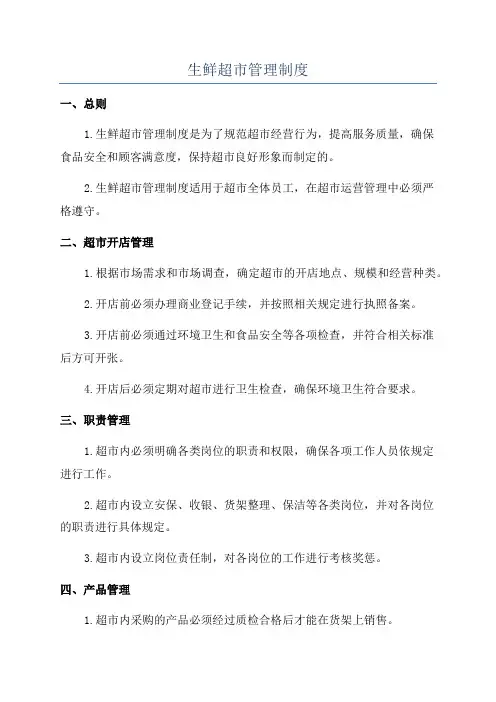 生鲜超市管理制度

一、总则

1.生鲜超市管理制度是为了规范超市经营行为，提高服务质量，确保食品安全和顾客满意度，保持超市良好形象而制定的。

2.生鲜超市管理制度适用于超市全体员工，在超市运营管理中必须严格遵守。

二、超市开店管理

1.根据市场需求和市场调查，确定超市的开店地点、规模和经营种类。

2.开店前必须办理商业登记手续，并按照相关规定进行执照备案。

3.开店前必须通过环境卫生和食品安全等各项检查，并符合相关标准后方可开张。

4.开店后必须定期对超市进行卫生检查，确保环境卫生符合要求。

三、职责管理

1.超市内必须明确各类岗位的职责和权限，确保各项工作人员依规定进行工作。

2.超市内设立安保、收银、货架整理、保洁等各类岗位，并对各岗位的职责进行具体规定。

3.超市内设立岗位责任制，对各岗位的工作进行考核奖惩。

四、产品管理

1.超市内采购的产品必须经过质检合格后才能在货架上销售。